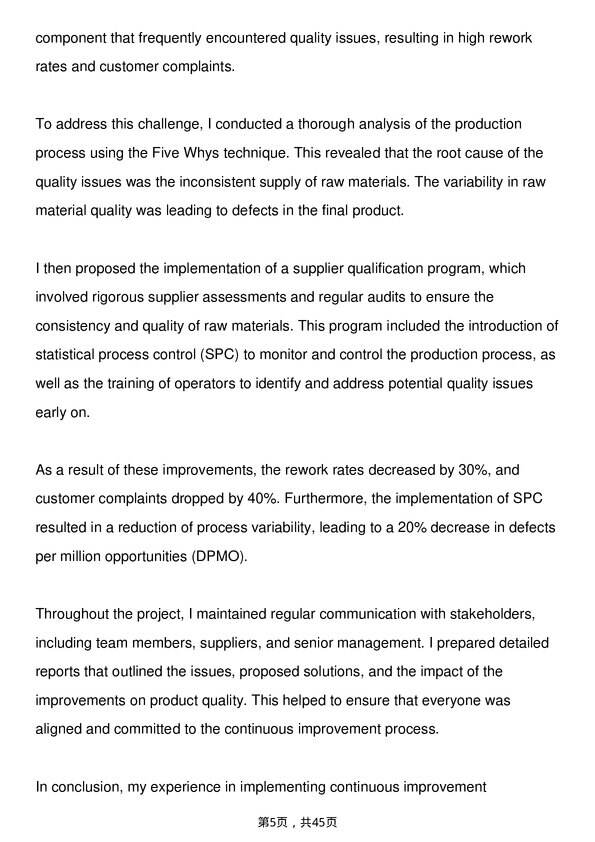 component that frequently encountered quality issues, resulting in high rework rates and customer complaints.

To address this challenge, I conducted a thorough analysis of the production process using the Five Whys technique. This revealed that the root cause of the quality issues was the inconsistent supply of raw materials. The variability in raw material quality was leading to defects in the final product.

I then proposed the implementation of a supplier qualification program, which involved rigorous supplier assessments and regular audits to ensure the consistency and quality of raw materials. This program included the introduction of statistical process control (SPC) to monitor and control the production process, as well as the training of operators to identify and address potential quality issues early on.

As a result of these improvements, the rework rates decreased by 30%, and customer complaints dropped by 40%. Furthermore, the implementation of SPC resulted in a reduction of process variability, leading to a 20% decrease in defects per million opportunities (DPMO).

Throughout the project, I maintained regular communication with stakeholders, including team members, suppliers, and senior management. I prepared detailed reports that outlined the issues, proposed solutions, and the impact of the improvements on product quality. This helped to ensure that everyone was aligned and committed to the continuous improvement process.

In conclusion, my experience in implementing continuous improvement

第5页，共45页